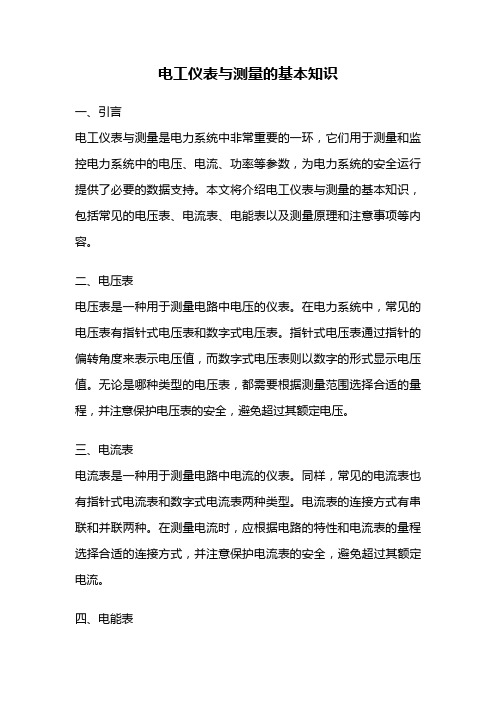 电工仪表与测量的基本知识

一、引言

电工仪表与测量是电力系统中非常重要的一环，它们用于测量和监控电力系统中的电压、电流、功率等参数，为电力系统的安全运行提供了必要的数据支持。本文将介绍电工仪表与测量的基本知识，包括常见的电压表、电流表、电能表以及测量原理和注意事项等内容。

二、电压表

电压表是一种用于测量电路中电压的仪表。在电力系统中，常见的电压表有指针式电压表和数字式电压表。指针式电压表通过指针的偏转角度来表示电压值，而数字式电压表则以数字的形式显示电压值。无论是哪种类型的电压表，都需要根据测量范围选择合适的量程，并注意保护电压表的安全，避免超过其额定电压。

三、电流表

电流表是一种用于测量电路中电流的仪表。同样，常见的电流表也有指针式电流表和数字式电流表两种类型。电流表的连接方式有串联和并联两种。在测量电流时，应根据电路的特性和电流表的量程选择合适的连接方式，并注意保护电流表的安全，避免超过其额定电流。

四、电能表